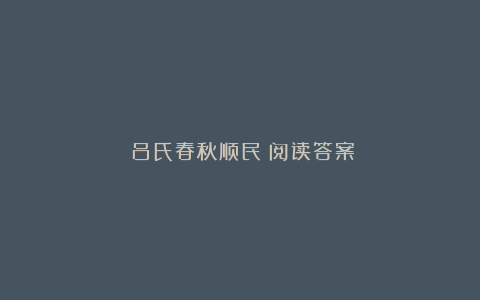 吕氏春秋顺民 阅读答案